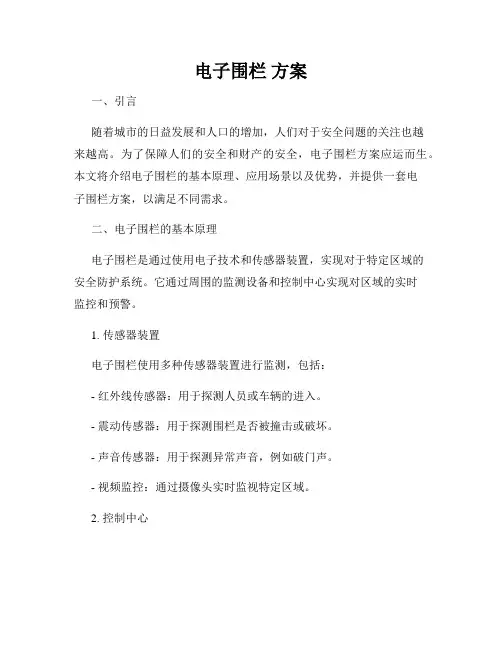 电子围栏 方案

一、引言

随着城市的日益发展和人口的增加，人们对于安全问题的关注也越来越高。为了保障人们的安全和财产的安全，电子围栏方案应运而生。本文将介绍电子围栏的基本原理、应用场景以及优势，并提供一套电子围栏方案，以满足不同需求。

二、电子围栏的基本原理

电子围栏是通过使用电子技术和传感器装置，实现对于特定区域的安全防护系统。它通过周围的监测设备和控制中心实现对区域的实时监控和预警。

1. 传感器装置

电子围栏使用多种传感器装置进行监测，包括：

- 红外线传感器：用于探测人员或车辆的进入。

- 震动传感器：用于探测围栏是否被撞击或破坏。

- 声音传感器：用于探测异常声音，例如破门声。

- 视频监控：通过摄像头实时监视特定区域。

2. 控制中心